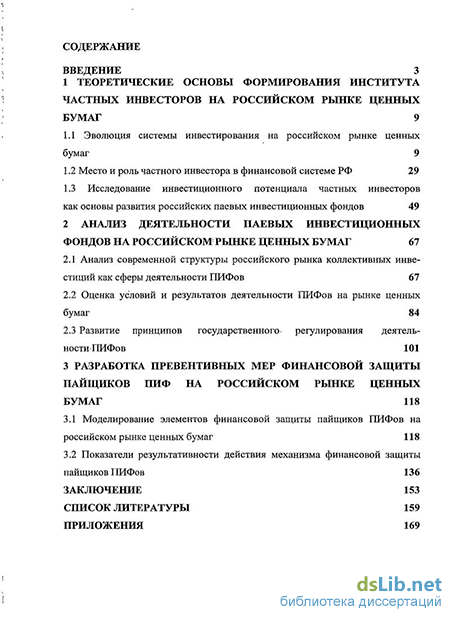 СОДЕРЖАНИЕ

ВВЕДЕНИЕ 3

1 ТЕОРЕТИЧЕСКИЕ ОСНОВЫ ФОРМИРОВАНИЯ ИНСТИТУТА ЧАСТНЫХ ИНВЕСТОРОВ НА РОССИЙСКОМ РЫНКЕ ЦЕННЫХ БУМАГ 9

1.1 Эволюция системы инвестирования на российском рынке ценных бумаг 9

1.2 Место и роль частного инвестора в финансовой системе РФ 29

1.3 Исследование инвестиционного потенциала частных инвесторов как основы развития российских паевых инвестиционных фондов 49

2 АНАЛИЗ ДЕЯТЕЛЬНОСТИ ПАЕВЫХ ИНВЕСТИЦИОННЫХ ФОНДОВ НА РОССИЙСКОМ РЫНКЕ ЦЕННЫХ БУМАГ 67

2.1 Анализ современной структуры российского рынка коллективных инвестиций как сферы деятельности ПИФов 67

2.2 Оценка условий и результатов деятельности ПИФов на рынке ценных бумаг 84

2.3 Развитие принципов государственного регулирования деятельности ПИФов 101

3 РАЗРАБОТКА ПРЕВЕНТИВНЫХ МЕР ФИНАНСОВОЙ ЗАЩИТЫ ПАЙЩИКОВ ПИФ НА РОССИЙСКОМ РЫНКЕ ЦЕННЫХ БУМАГ 118

3.1 Моделирование элементов финансовой защиты пайщиков ПИФов на российском рынке ценных бумаг 118

3.2 Показатели результативности действия механизма финансовой защиты пайщиков ПИФов 136

ЗАКЛЮЧЕНИЕ 153

СПИСОК ЛИТЕРАТУРЫ 159

ПРИЛОЖЕНИЯ 169

dsLib.net
библиотека диссертаций